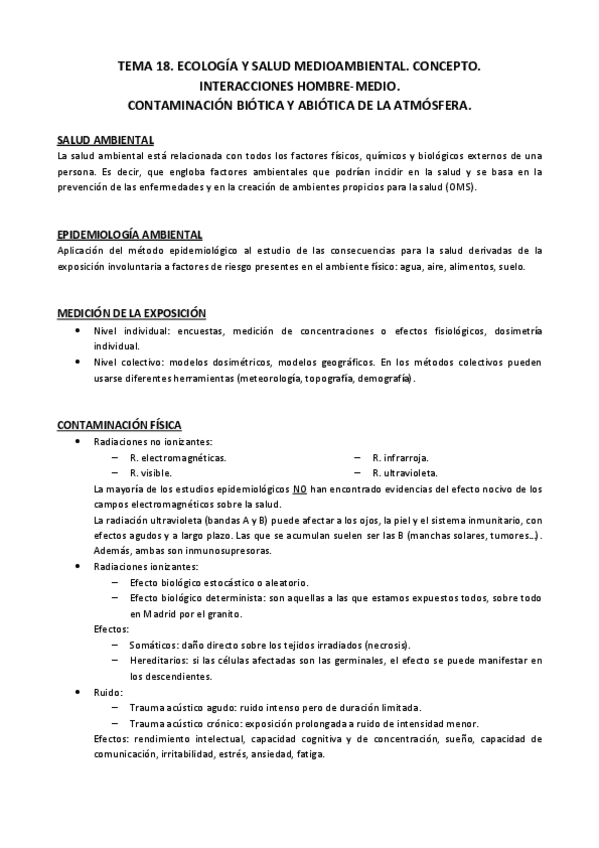 TEMA 18. ECOLOGÍA Y SALUD MEDIOAMBIENTAL. CONCEPTO.
INTERACCIONES HOMBRE-MEDIO.
CONTAMINACIÓN BIÓTICA Y ABIÓTICA DE LA ATMÓSFERA.

SALUD AMBIENTAL
La salud ambiental está relacionada con todos los factores físicos, químicos y biológicos externos de una persona. Es decir, que engloba factores ambientales que podrían incidir en la salud y se basa en la prevención de las enfermedades y en la creación de ambientes propicios para la salud (OMS).

EPIDEMIOLOGÍA AMBIENTAL
Aplicación del método epidemiológico al estudio de las consecuencias para la salud derivadas de la exposición involuntaria a factores de riesgo presentes en el ambiente físico: agua, aire, alimentos, suelo.

MEDICIÓN DE LA EXPOSICIÓN
• Nivel individual: encuestas, medición de concentraciones o efectos fisiológicos, dosimetría individual.
• Nivel colectivo: modelos dosimétricos, modelos geográficos. En los métodos colectivos pueden usarse diferentes herramientas (meteorología, topografía, demografía).

CONTAMINACIÓN FÍSICA
• Radiaciones no ionizantes:
– R. electromagnéticas.
– R. visible.
– R. infrarroja.
– R. ultravioleta.
La mayoría de los estudios epidemiológicos NO han encontrado evidencias del efecto nocivo de los campos electromagnéticos sobre la salud.
La radiación ultravioleta (bandas A y B) puede afectar a los ojos, la piel y el sistema inmunitario, con efectos agudos y a largo plazo. Las que se acumulan suelen ser las B (manchas solares, tumores...). Además, ambas son inmunosupresoras.
• Radiaciones ionizantes:
– Efecto biológico estocástico o aleatorio.
– Efecto biológico determinista: son aquellas a las que estamos expuestos todos, sobre todo en Madrid por el granito.
Efectos:
– Somáticos: daño directo sobre los tejidos irradiados (necrosis).
– Hereditarios: si las células afectadas son las germinales, el efecto se puede manifestar en los descendientes.
• Ruido:
– Trauma acústico agudo: ruido intenso pero de duración limitada.
– Trauma acústico crónico: exposición prolongada a ruido de intensidad menor.
Efectos: rendimiento intelectual, capacidad cognitiva y de concentración, sueño, capacidad de comunicación, irritabilidad, estrés, ansiedad, fatiga.